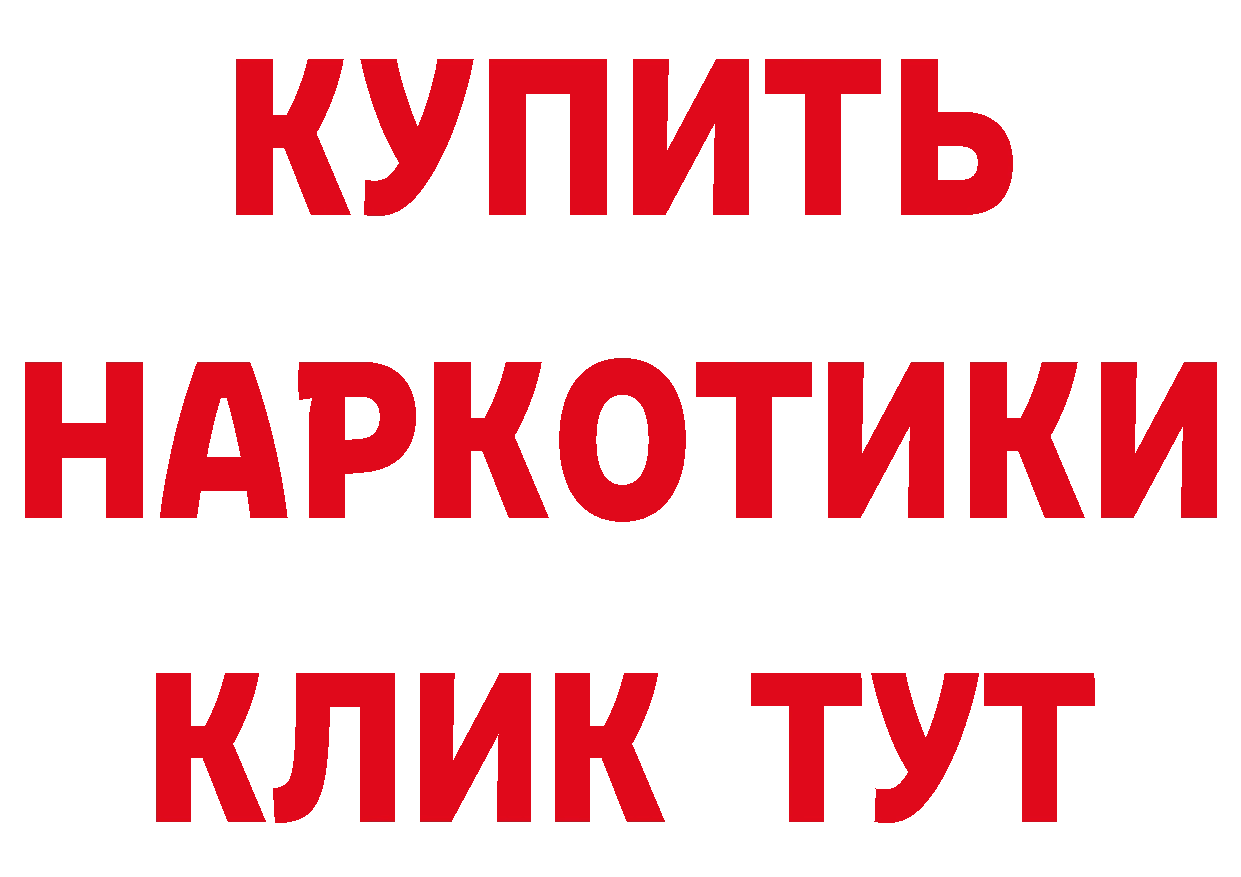 КУПИТЬ
НАРКОТИКИ
КЛИК ТУТ